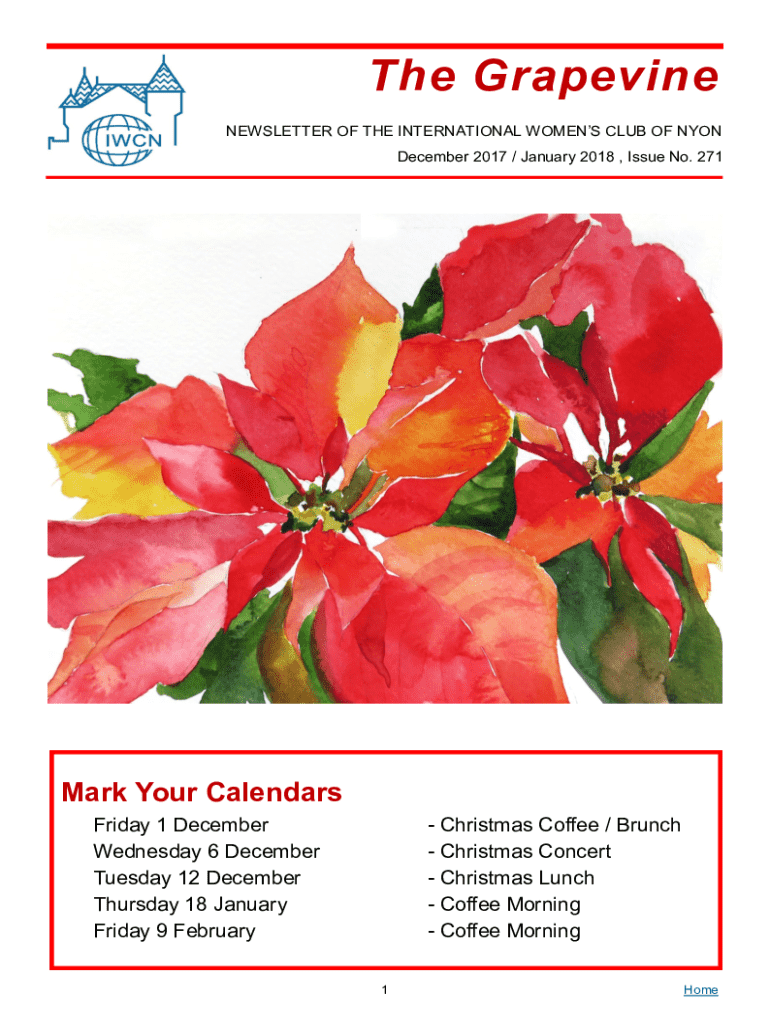 IWCN

The Grapevine

NEWSLETTER OF THE INTERNATIONAL WOMEN'S CLUB OF NYON

December 2017 / January 2018 , Issue No. 271

Mark Your Calendars

Friday 1 December - Christmas Coffee / Brunch
Wednesday 6 December - Christmas Concert
Tuesday 12 December - Christmas Lunch
Thursday 18 January - Coffee Morning
Friday 9 February - Coffee Morning

1

Home